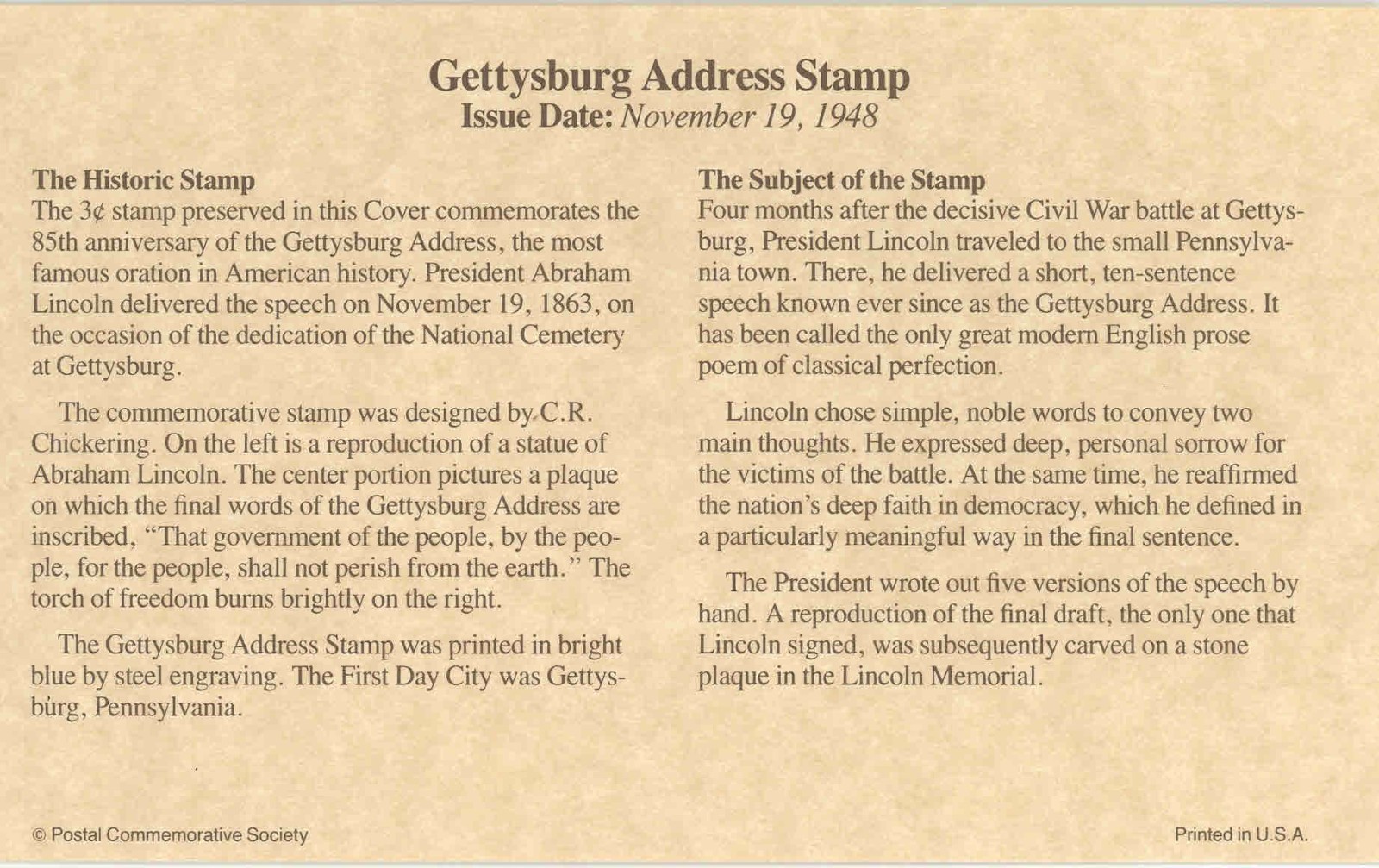 Gettysburg Address Stamp
Issue Date: November 19, 1948

The Historic Stamp
The 3¢ stamp preserved in this Cover commemorates the 85th anniversary of the Gettysburg Address, the most famous oration in American history. President Abraham Lincoln delivered the speech on November 19, 1863, on the occasion of the dedication of the National Cemetery at Gettysburg.

The commemorative stamp was designed by C.R. Chickering. On the left is a reproduction of a statue of Abraham Lincoln. The center portion pictures a plaque on which the final words of the Gettysburg Address are inscribed, "That government of the people, by the people, for the people, shall not perish from the earth." The torch of freedom burns brightly on the right.

The Gettysburg Address Stamp was printed in bright blue by steel engraving. The First Day City was Gettysburg, Pennsylvania.

The Subject of the Stamp
Four months after the decisive Civil War battle at Gettysburg, President Lincoln traveled to the small Pennsylvania town. There, he delivered a short, ten-sentence speech known ever since as the Gettysburg Address. It has been called the only great modern English prose poem of classical perfection.

Lincoln chose simple, noble words to convey two main thoughts. He expressed deep, personal sorrow for the victims of the battle. At the same time, he reaffirmed the nation's deep faith in democracy, which he defined in a particularly meaningful way in the final sentence.

The President wrote out five versions of the speech by hand. A reproduction of the final draft, the only one that Lincoln signed, was subsequently carved on a stone plaque in the Lincoln Memorial.

© Postal Commemorative Society

Printed in U.S.A.